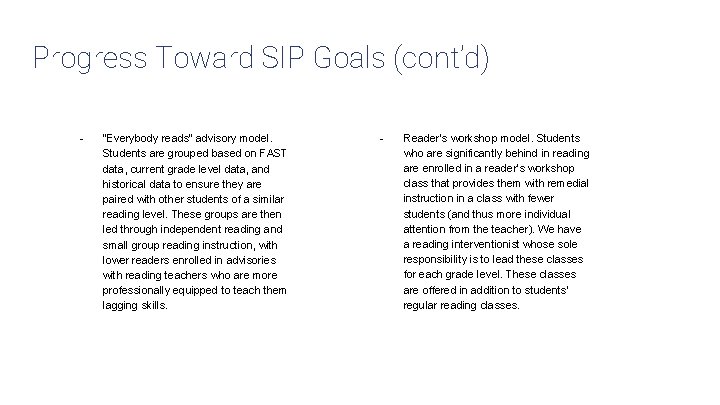 Progress Toward SIP Goals (cont'd)

- "Everybody reads" advisory model. Students are grouped based on FAST data, current grade level data, and historical data to ensure they are paired with other students of a similar reading level. These groups are then led through independent reading and small group reading instruction, with lower readers enrolled in advisories with reading teachers who are more professionally equipped to teach them lagging skills.

- Reader's workshop model. Students who are significantly behind in reading are enrolled in a reader's workshop class that provides them with remedial instruction in a class with fewer students (and thus more individual attention from the teacher). We have a reading interventionist whose sole responsibility is to lead these classes for each grade level. These classes are offered in addition to students' regular reading classes.